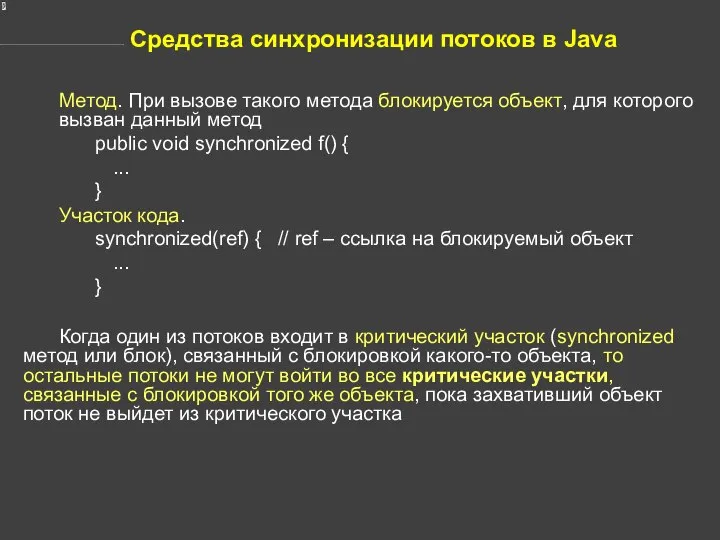 Средства синхронизации потоков в Java

Метод. При вызове такого метода блокируется объект, для которого вызван данный метод
public void synchronized f() {
...
}
Участок кода.
synchronized(ref) { // ref – ссылка на блокируемый объект
...
}

Когда один из потоков входит в критический участок (synchronized метод или блок), связанный с блокировкой какого-то объекта, то остальные потоки не могут войти во все критические участки, связанные с блокировкой того же объекта, пока захвативший объект поток не выйдет из критического участка